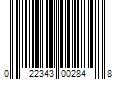 0 22343 00284 8